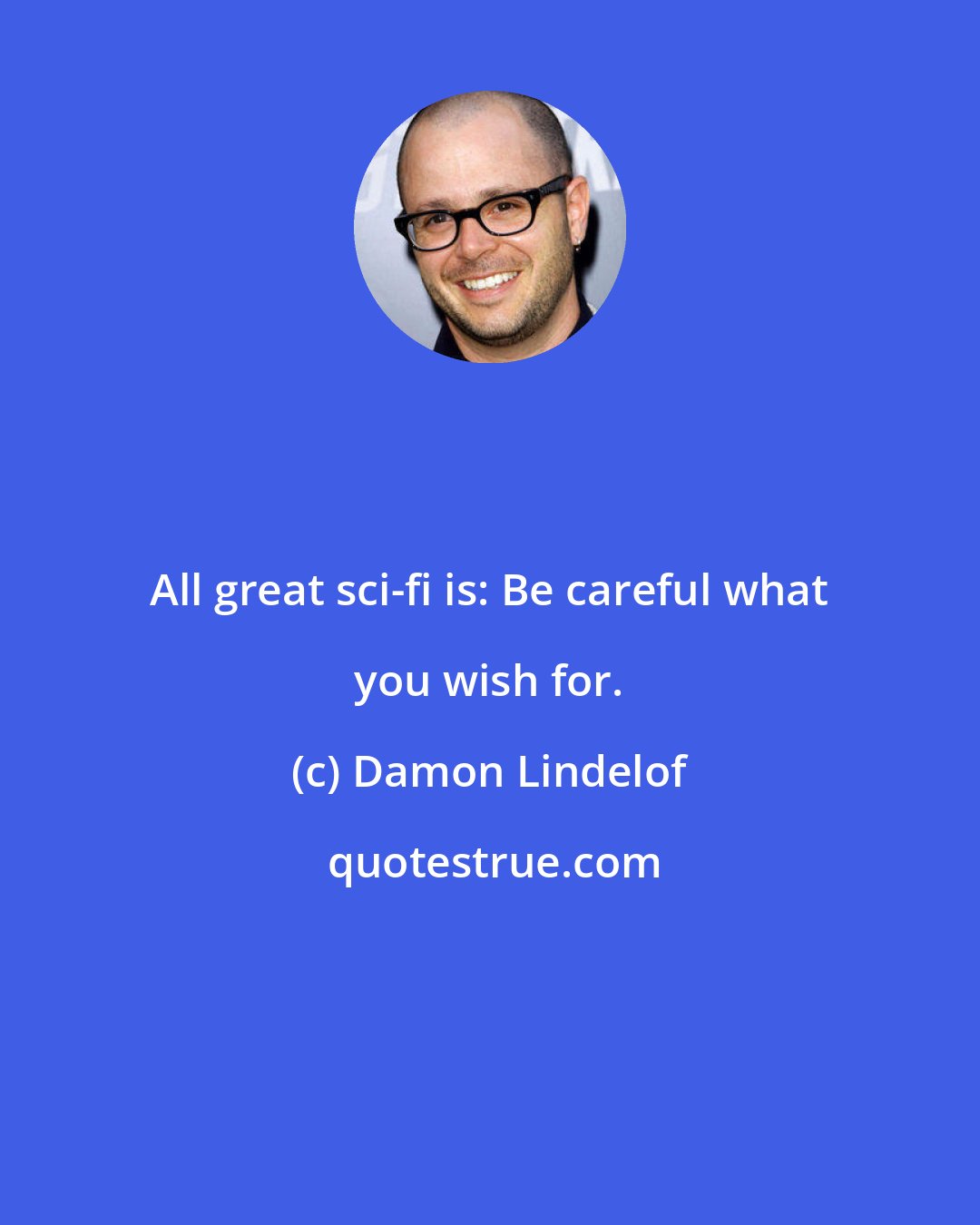 All great sci-fi is: Be careful what you wish for.

(c) Damon Lindelof

quotestrue.com